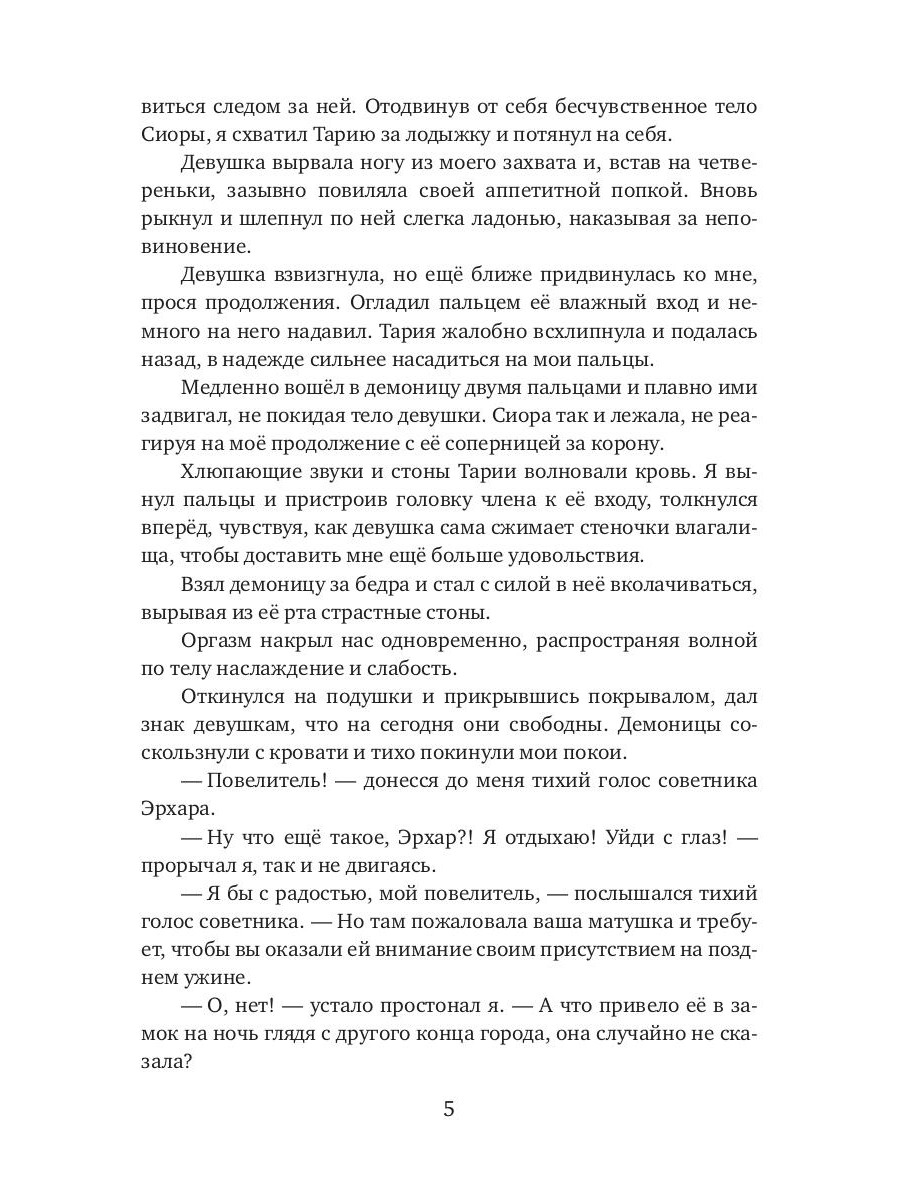 виться следом за ней. Отодвинув от себя бесчувственное тело Сиоры, я схватил Тарию за лодыжку и потянул на себя.

Девушка вырвала ногу из моего захвата и, встав на четвереньки, зазывно повиляла своей аппетитной попкой. Вновь рыкнул и шлепнул по ней слегка ладонью, наказывая за неповиновение.

Девушка взвизгнула, но ещё ближе придвинулась ко мне, прося продолжения. Огладил пальцем её влажный вход и немного на него надавил. Тария жалобно всхлипнула и подалась назад, в надежде сильнее насадиться на мои пальцы.

Медленно вошёл в демоницу двумя пальцами и плавно ими задвигал, не покидая тело девушки. Сиора так и лежала, не реагируя на моё продолжение с её соперницей за корону.

Хлюпающие звуки и стоны Тарии волновали кровь. Я вынул пальцы и пристроив головку члена к её входу, толкнулся вперёд, чувствуя, как девушка сама сжимает стеночки влагалища, чтобы доставить мне ещё больше удовольствия.

Взял демоницу за бедра и стал с силой в неё вколачиваться, вырывая из её рта страстные стоны.

Оргазм накрыл нас одновременно, распространяя волной по телу наслаждение и слабость.

Откинулся на подушки и прикрывшись покрывалом, дал знак девушкам, что на сегодня они свободны. Демоницы соскользнули с кровати и тихо покинули мои покои.

— Повелитель! — донесся до меня тихий голос советника Эрхара.

— Ну что ещё такое, Эрхар?! Я отдыхаю! Уйди с глаз! — прорычал я, так и не двигаясь.

— Я бы с радостью, мой повелитель, — послышался тихий голос советника. — Но там пожаловала ваша матушка и требует, чтобы вы оказали ей внимание своим присутствием на позднем ужине.

— О, нет! — устало простонал я. — А что привело её в замок на ночь глядя с другого конца города, она случайно не сказала?

5